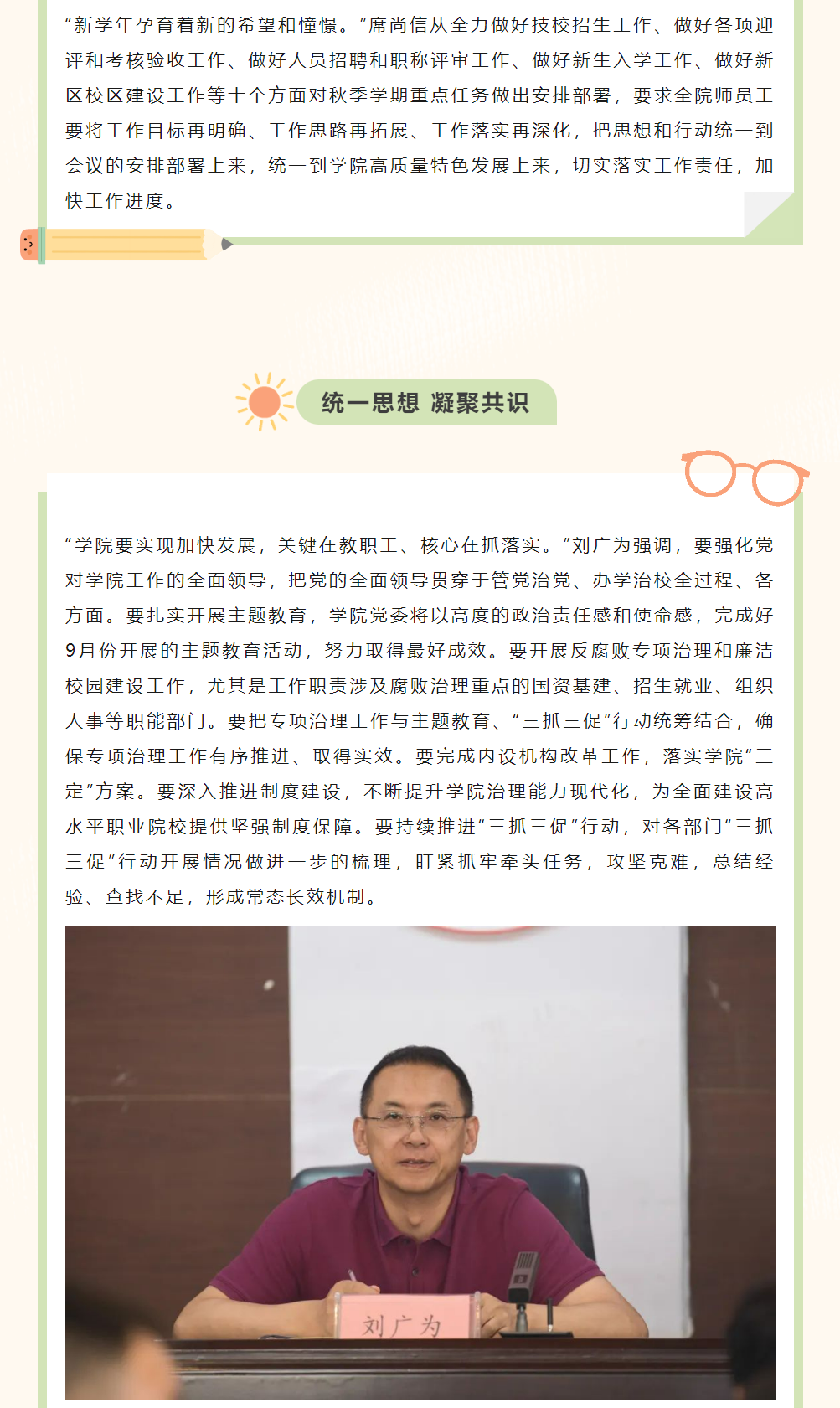 “新学年孕育着新的希望和憧憬。”席尚信从全力做好技校招生工作、做好各项迎评和考核验收工作、做好人员招聘和职称评审工作、做好新生入学工作、做好新区校区建设工作等十个方面对秋季学期重点任务做出安排部署，要求全院师员工要将工作目标再明确、工作思路再拓展、工作落实再深化，把思想和行动统一到会议的安排部署上来，统一到学院高质量特色发展上来，切实落实工作责任，加快工作进度。

统一思想 凝聚共识

“学院要实现加快发展，关键在教职工、核心在抓落实。”刘广为强调，要强化党对学院工作的全面领导，把党的全面领导贯穿于管党治党、办学治校全过程、各方面。要扎实开展主题教育，学院党委将以高度的政治责任感和使命感，完成好9月份开展的主题教育活动，努力取得最好成效。要开展反腐败专项治理和廉洁校园建设工作，尤其是工作职责涉及腐败治理重点的国资基建、招生就业、组织人事等职能部门。要把专项治理工作与主题教育、“三抓三促”行动统筹结合，确保专项治理工作有序推进、取得实效。要完成内设机构改革工作，落实学院“三定”方案。要深入推进制度建设，不断提升学院治理能力现代化，为全面建设高水平职业院校提供坚强制度保障。要持续推进“三抓三促”行动，对各部门“三抓三促”行动开展情况做进一步的梳理，盯紧抓牢牵头任务，攻坚克难，总结经验、查找不足，形成常态长效机制。

刘广为